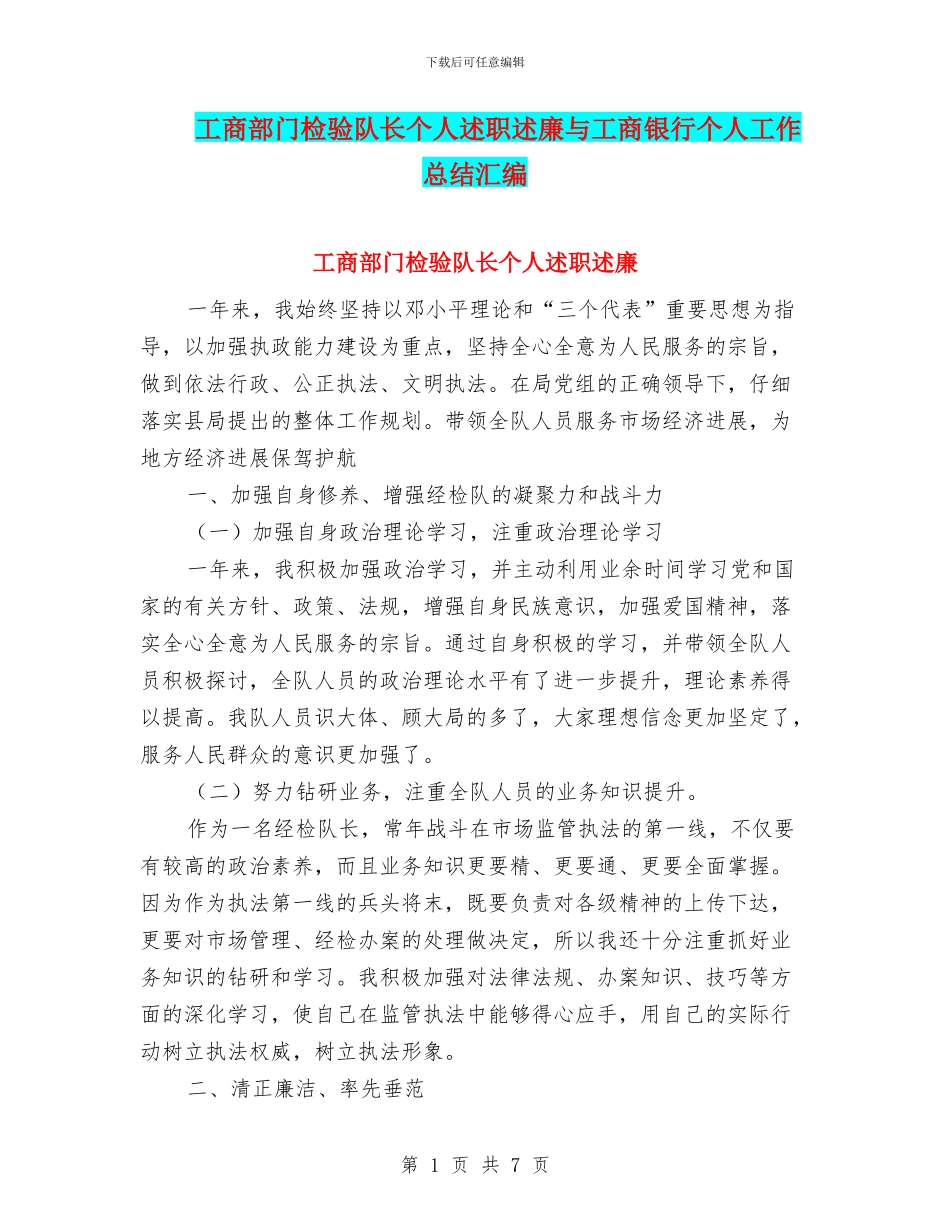 下载后可任意编辑

工商部门检验队长个人述职述廉与工商银行个人工作总结汇编

工商部门检验队长个人述职述廉

一年来，我始终坚持以邓小平理论和“三个代表”重要思想为指导，以加强执政能力建设为重点，坚持全心全意为人民服务的宗旨，做到依法行政、公正执法、文明执法。在局党组的正确领导下，仔细落实县局提出的整体工作规划。带领全队人员服务市场经济进展，为地方经济进展保驾护航

一、加强自身修养、增强经检队的凝聚力和战斗力

（一）加强自身政治理论学习，注重政治理论学习

一年来，我积极加强政治学习，并主动利用业余时间学习党和国家的有关方针、政策、法规，增强自身民族意识，加强爱国精神，落实全心全意为人民服务的宗旨。通过自身积极的学习，并带领全队人员积极探讨，全队人员的政治理论水平有了进一步提升，理论素养得以提高。我队人员识大体、顾大局的多了，大家理想信念更加坚定了，服务人民群众的意识更加强了。

（二）努力钻研业务，注重全队人员的业务知识提升。

作为一名经检队长，常年战斗在市场监管执法的第一线，不仅要有较高的政治素养，而且业务知识更要精、更要通、更要全面掌握。因为作为执法第一线的兵头将末，既要负责对各级精神的上传下达，更要对市场管理、经检办案的处理做决定，所以我还十分注重抓好业务知识的钻研和学习。我积极加强对法律法规、办案知识、技巧等方面的深化学习，使自己在监管执法中能够得心应手，用自己的实际行动树立执法权威，树立执法形象。

二、清正廉洁、率先垂范

第 1 页 共 7 页